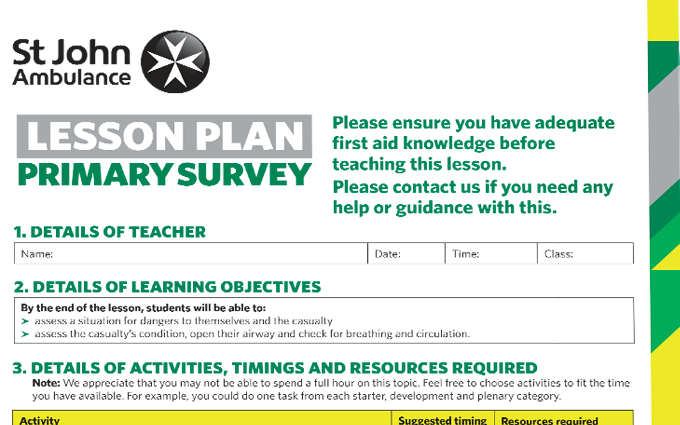 St John Ambulance

LESSON PLAN
PRIMARY SURVEY

Please ensure you have adequate first aid knowledge before teaching this lesson.
Please contact us if you need any help or guidance with this.

1. DETAILS OF TEACHER

| Name: | Date: | Time: | Class: |
|---|---|---|---|

2. DETAILS OF LEARNING OBJECTIVES

By the end of the lesson, students will be able to:
➤ assess a situation for dangers to themselves and the casualty
➤ assess the casualty's condition, open their airway and check for breathing and circulation.

3. DETAILS OF ACTIVITIES, TIMINGS AND RESOURCES REQUIRED

Note: We appreciate that you may not be able to spend a full hour on this topic. Feel free to choose activities to fit the time you have available. For example, you could do one task from each starter, development and plenary category.

| Activity | Suggested timing | Resources required |
|---|---|---|